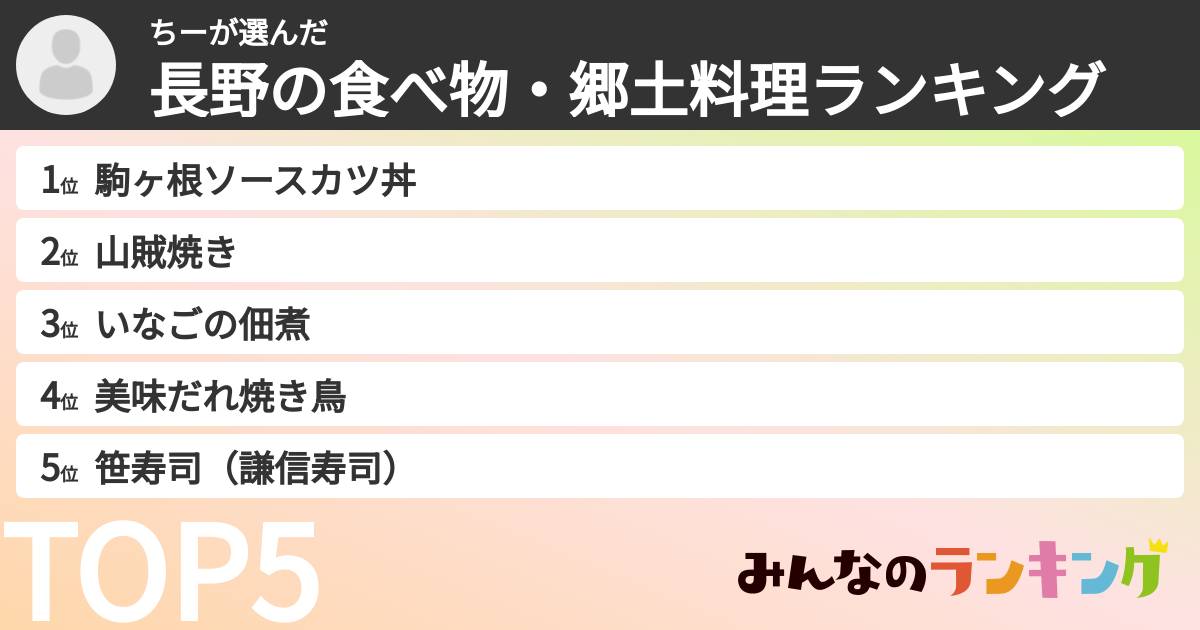 ちーが選んだ
長野の食べ物・郷土料理ランキング

1位 駒ヶ根ソースカツ丼
2位 山賊焼き
3位 いなごの佃煮
4位 美味だれ焼き鳥
5位 笹寿司（謙信寿司）

TOP5

みんなのランキング